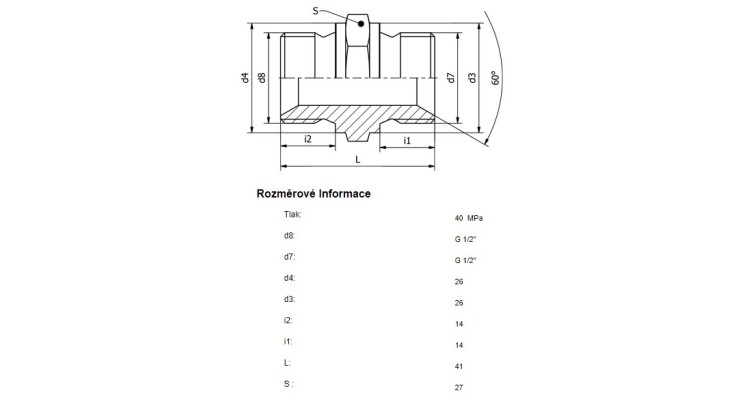 S

d4

d8

d7

d3

60°

i2

i1

L

Rozměrové Informace

| | |
|---|---|
| Tlak: | 40 MPa |
| d8: | G 1/2" |
| d7: | G 1/2" |
| d4: | 26 |
| d3: | 26 |
| i2: | 14 |
| i1: | 14 |
| L: | 41 |
| S : | 27 |